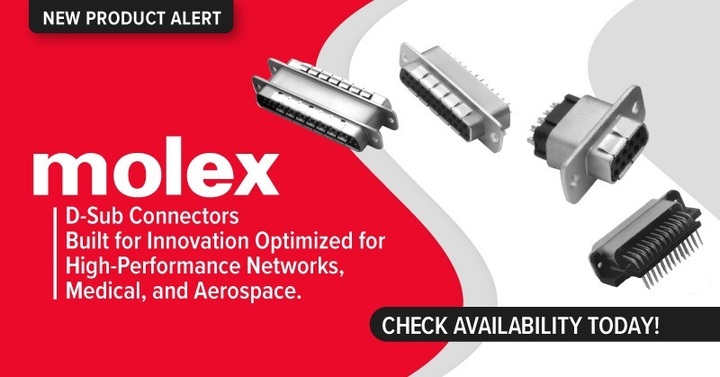 NEW PRODUCT ALERT

molex

D-Sub Connectors
Built for Innovation Optimized for High-Performance Networks, Medical, and Aerospace.

CHECK AVAILABILITY TODAY!